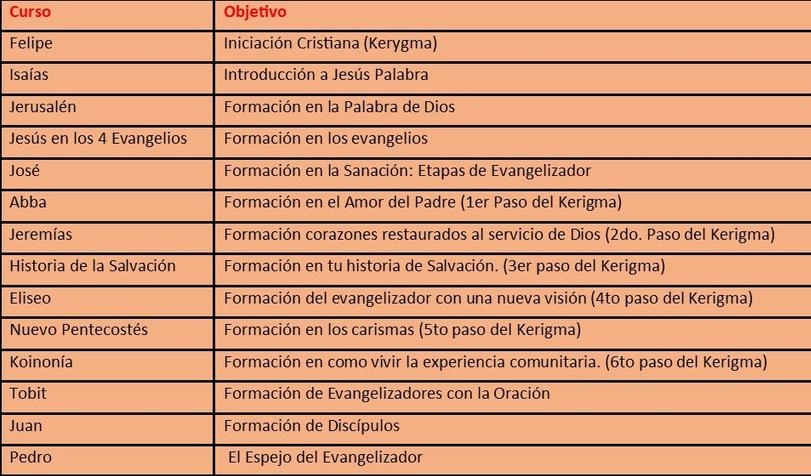 | Curso | Objetivo |
|---|---|
| Felipe | Iniciación Cristiana (Kerygma) |
| Isaías | Introducción a Jesús Palabra |
| Jerusalén | Formación en la Palabra de Dios |
| Jesús en los 4 Evangelios | Formación en los evangelios |
| José | Formación en la Sanación: Etapas de Evangelizador |
| Abba | Formación en el Amor del Padre (1er Paso del Kerigma) |
| Jeremías | Formación corazones restaurados al servicio de Dios (2do. Paso del Kerigma) |
| Historia de la Salvación | Formación en tu historia de Salvación. (3er paso del Kerigma) |
| Eliseo | Formación del evangelizador con una nueva visión (4to paso del Kerigma) |
| Nuevo Pentecostés | Formación en los carismas (5to paso del Kerigma) |
| Koinonía | Formación en como vivir la experiencia comunitaria. (6to paso del Kerigma) |
| Tobit | Formación de Evangelizadores con la Oración |
| Juan | Formación de Discípulos |
| Pedro | El Espejo del Evangelizador |